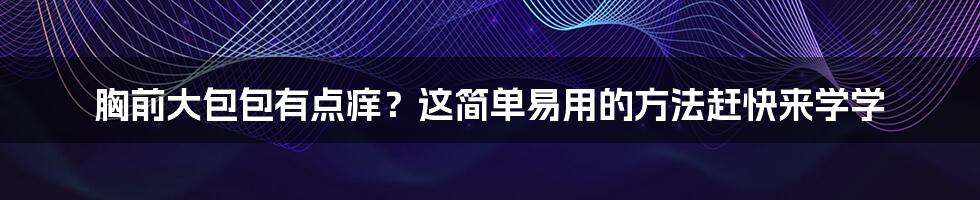 胸前大包包有点痒？这简单易用的方法赶快来学学